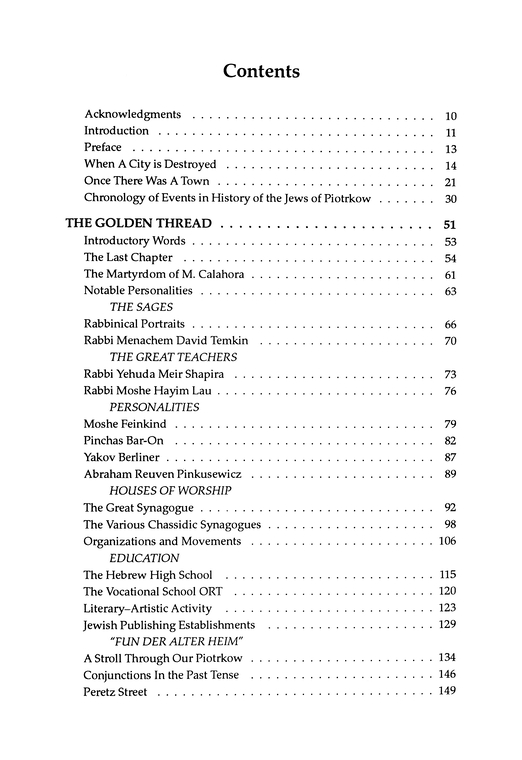 Contents

Acknowledgments 10
Introduction 11
Preface 13
When A City is Destroyed 14
Once There Was A Town 21
Chronology of Events in History of the Jews of Piotrkow 30

THE GOLDEN THREAD 51
Introductory Words 53
The Last Chapter 54
The Martyrdom of M. Calahora 61
Notable Personalities 63
THE SAGES
Rabbinical Portraits 66
Rabbi Menachem David Temkin 70
THE GREAT TEACHERS
Rabbi Yehuda Meir Shapira 73
Rabbi Moshe Hayim Lau 76
PERSONALITIES
Moshe Feinkind 79
Pinchas Bar-On 82
Yakov Berliner 87
Abraham Reuven Pinkusewicz 89
HOUSES OF WORSHIP
The Great Synagogue 92
The Various Chassidic Synagogues 98
Organizations and Movements 106
EDUCATION
The Hebrew High School 115
The Vocational School ORT 120
Literary–Artistic Activity 123
Jewish Publishing Establishments 129
"FUN DER ALTER HEIM"
A Stroll Through Our Piotrkow 134
Conjunctions In the Past Tense 146
Peretz Street 149